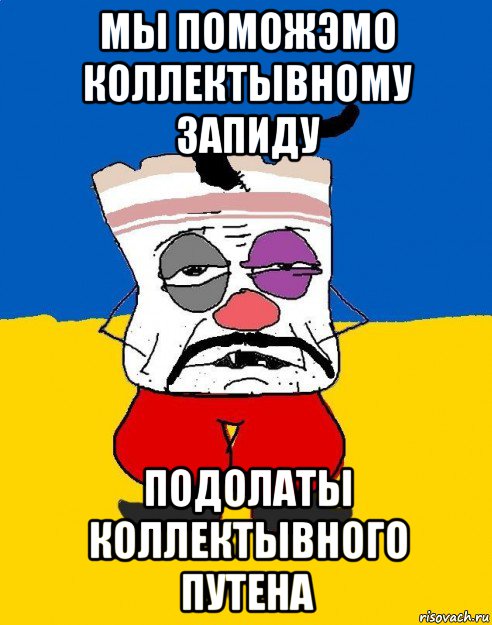 МЫ ПОМОЖЭМО КОЛЛЕКТЫВНОМУ ЗАПИДУ

ПОДОЛАТЫ КОЛЛЕКТЫВНОГО ПУТЕНА

risovach.ru